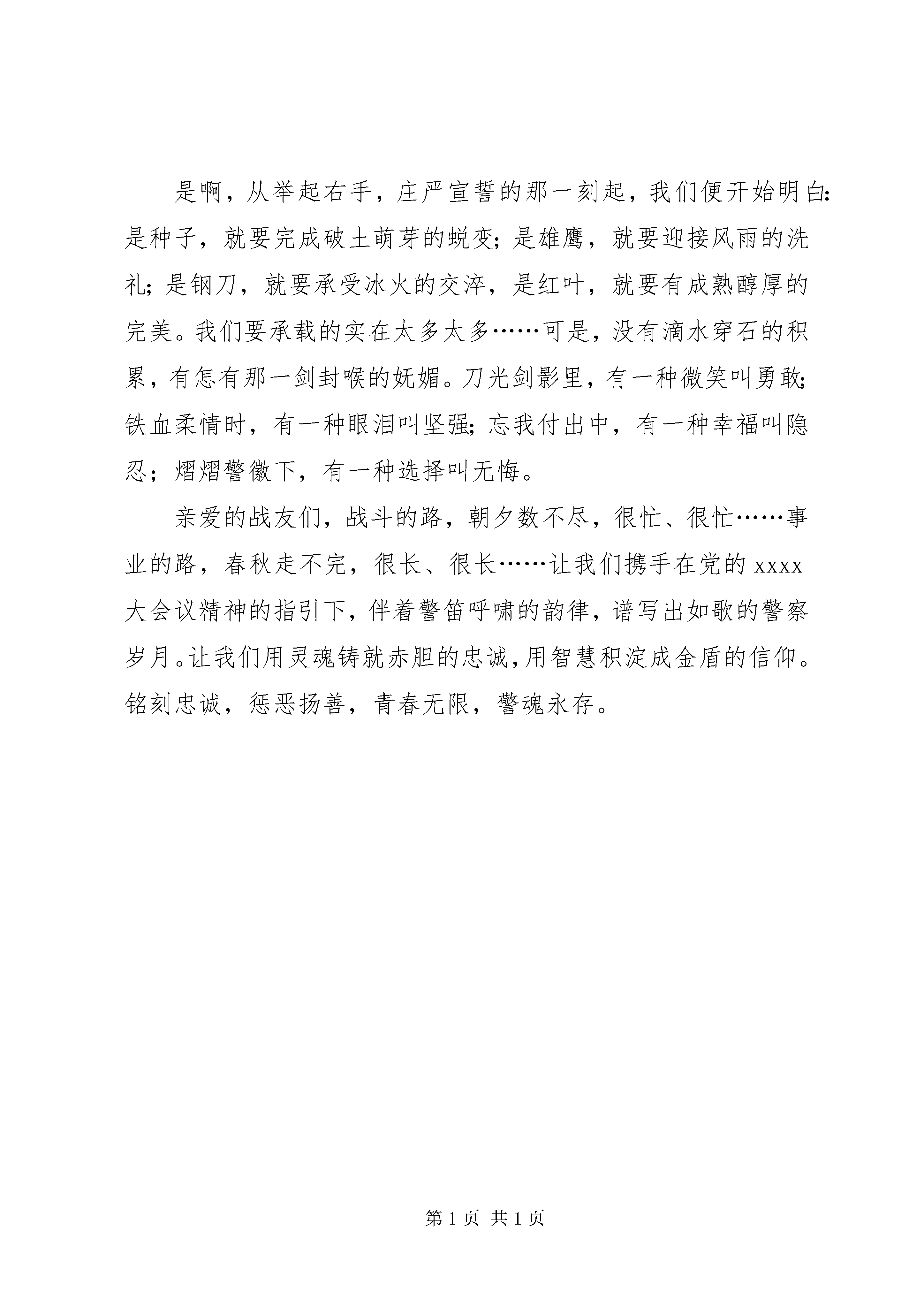 是啊，从举起右手，庄严宣誓的那一刻起，我们便开始明白:是种子，就要完成破土萌芽的蜕变;是雄鹰，就要迎接风雨的洗礼;是钢刀，就要承受冰火的交淬，是红叶，就要有成熟醇厚的完美。我们要承载的实在太多太多……可是，没有滴水穿石的积累，有怎有那一剑封喉的妩媚。刀光剑影里，有一种微笑叫勇敢;铁血柔情时，有一种眼泪叫坚强;忘我付出中，有一种幸福叫隐忍；熠熠警徽下，有一种选择叫无悔。

亲爱的战友们，战斗的路，朝夕数不尽，很忙、很忙……事业的路，春秋走不完，很长、很长……让我们携手在党的 xxxx 大会议精神的指引下，伴着警笛呼啸的韵律，谱写出如歌的警察岁月。让我们用灵魂铸就赤胆的忠诚,用智慧积淀成金盾的信仰。铭刻忠诚，惩恶扬善，青春无限，警魂永存。

第 1 页 共 1 页